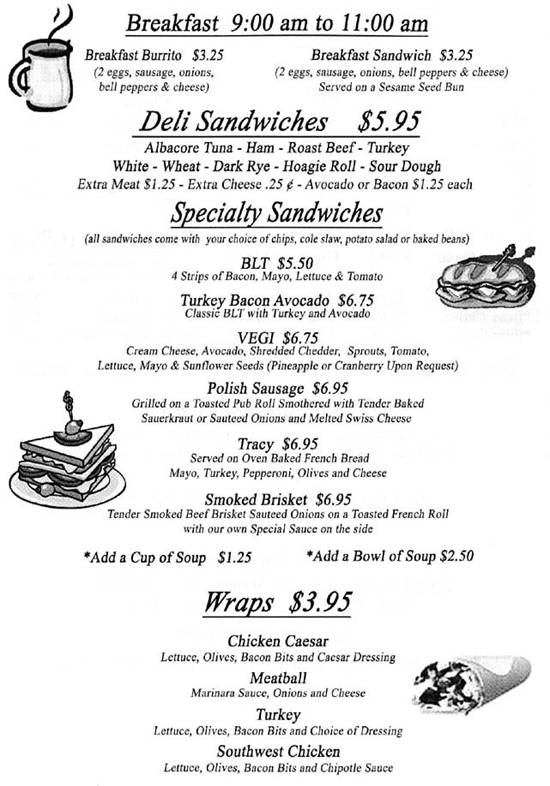 Breakfast 9:00 am to 11:00 am

Breakfast Burrito $3.25
(2 eggs, sausage, onions, bell peppers & cheese)

Breakfast Sandwich $3.25
(2 eggs, sausage, onions, bell peppers & cheese)
Served on a Sesame Seed Bun

Deli Sandwiches $5.95

Albacore Tuna - Ham - Roast Beef - Turkey
White - Wheat - Dark Rye - Hoagie Roll - Sour Dough
Extra Meat $1.25 - Extra Cheese .25 ¢ - Avocado or Bacon $1.25 each

Specialty Sandwiches

(all sandwiches come with your choice of chips, cole slaw, potato salad or baked beans)

BLT $5.50
4 Strips of Bacon, Mayo, Lettuce & Tomato

Turkey Bacon Avocado $6.75
Classic BLT with Turkey and Avocado

VEGI $6.75
Cream Cheese, Avocado, Shredded Chedder, Sprouts, Tomato, Lettuce, Mayo & Sunflower Seeds (Pineapple or Cranberry Upon Request)

Polish Sausage $6.95
Grilled on a Toasted Pub Roll Smothered with Tender Baked Sauerkraut or Sauteed Onions and Melted Swiss Cheese

Tracy $6.95
Served on Oven Baked French Bread
Mayo, Turkey, Pepperoni, Olives and Cheese

Smoked Brisket $6.95
Tender Smoked Beef Brisket Sauteed Onions on a Toasted French Roll with our own Special Sauce on the side

*Add a Cup of Soup $1.25

*Add a Bowl of Soup $2.50

Wraps $3.95

Chicken Caesar
Lettuce, Olives, Bacon Bits and Caesar Dressing

Meatball
Marinara Sauce, Onions and Cheese

Turkey
Lettuce, Olives, Bacon Bits and Choice of Dressing

Southwest Chicken
Lettuce, Olives, Bacon Bits and Chipotle Sauce